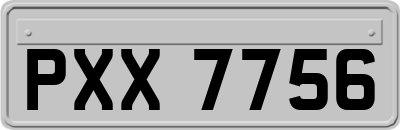 PXX 7756